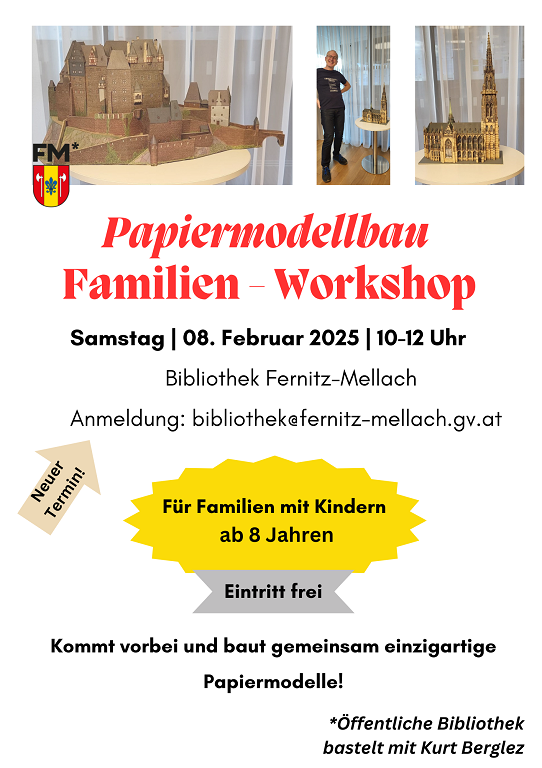 FM*

Papiermodellbau
Familien - Workshop

Samstag | 08. Februar 2025 | 10-12 Uhr

Bibliothek Fernitz-Mellach

Anmeldung: bibliothek@fernitz-mellach.gv.at

Neuer Termin!

Für Familien mit Kindern ab 8 Jahren

Eintritt frei

Kommt vorbei und baut gemeinsam einzigartige Papiermodelle!

*Öffentliche Bibliothek bastelt mit Kurt Berglez